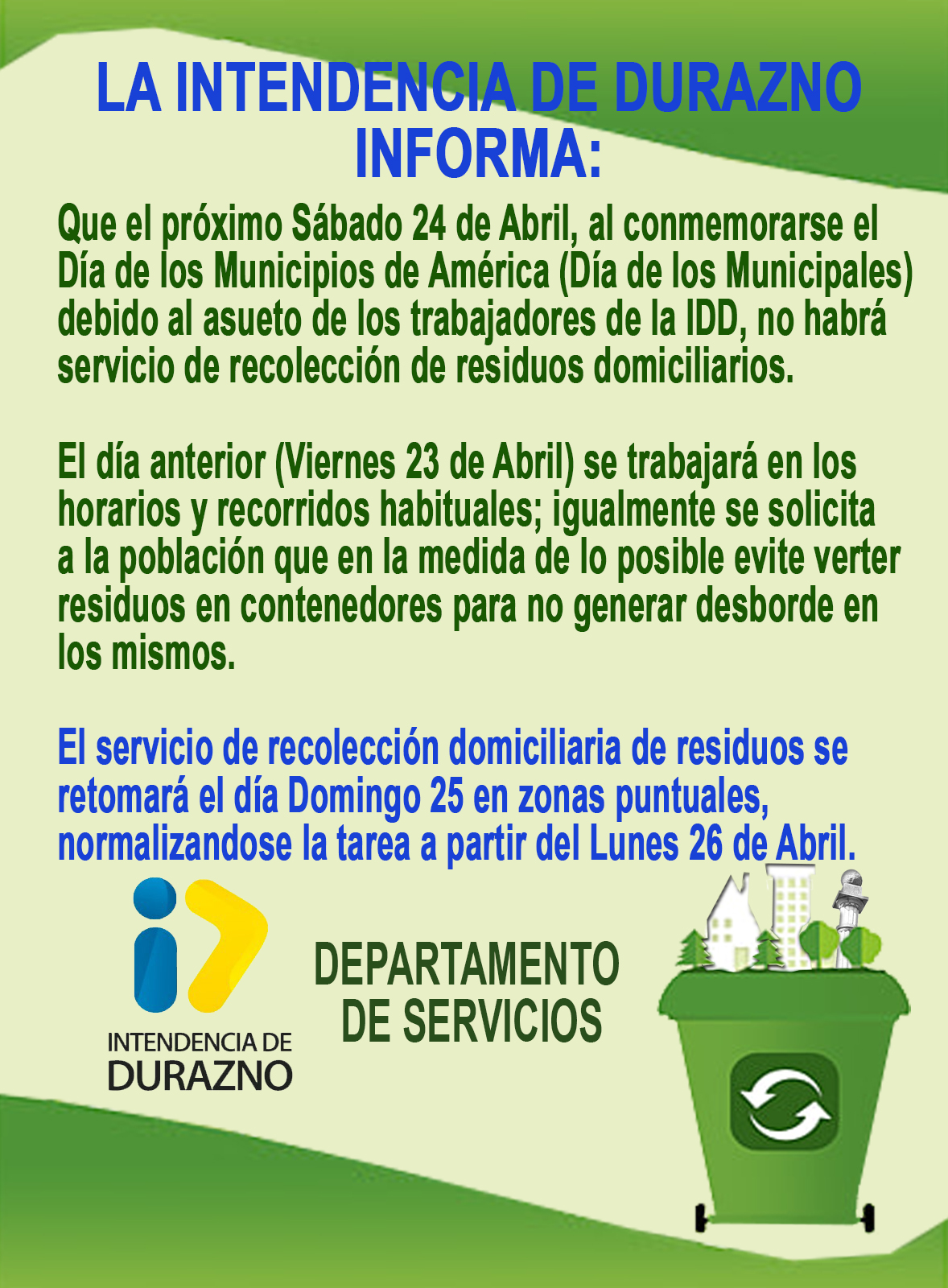 LA INTENDENCIA DE DURAZNO INFORMA:

Que el próximo Sábado 24 de Abril, al conmemorarse el Día de los Municipios de América (Día de los Municipales) debido al asueto de los trabajadores de la IDD, no habrá servicio de recolección de residuos domiciliarios.

El día anterior (Viernes 23 de Abril) se trabajará en los horarios y recorridos habituales; igualmente se solicita a la población que en la medida de lo posible evite verter residuos en contenedores para no generar desborde en los mismos.

El servicio de recolección domiciliaria de residuos se retomará el día Domingo 25 en zonas puntuales, normalizandose la tarea a partir del Lunes 26 de Abril.

INTENDENCIA DE DURAZNO

DEPARTAMENTO DE SERVICIOS